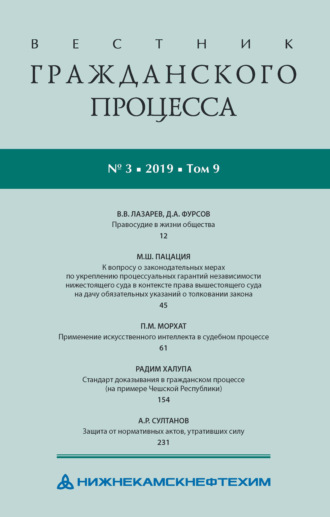 ВЕСТНИК
ГРАЖДАНСКОГО
ПРОЦЕССА

№ 3 ▪ 2019 ▪ Том 9

В.В. ЛАЗАРЕВ, Д.А. ФУРСОВ
Правосудие в жизни общества
12

М.Ш. ПАЦАЦИЯ
К вопросу о законодательных мерах по укреплению процессуальных гарантий независимости нижестоящего суда в контексте права вышестоящего суда на дачу обязательных указаний о толковании закона
45

П.М. МОРХАТ
Применение искусственного интеллекта в судебном процессе
61

РАДИМ ХАЛУПА
Стандарт доказывания в гражданском процессе (на примере Чешской Республики)
154

А.Р. СУЛТАНОВ
Защита от нормативных актов, утративших силу
231

НИЖНЕКАМСКНЕФТЕХИМ